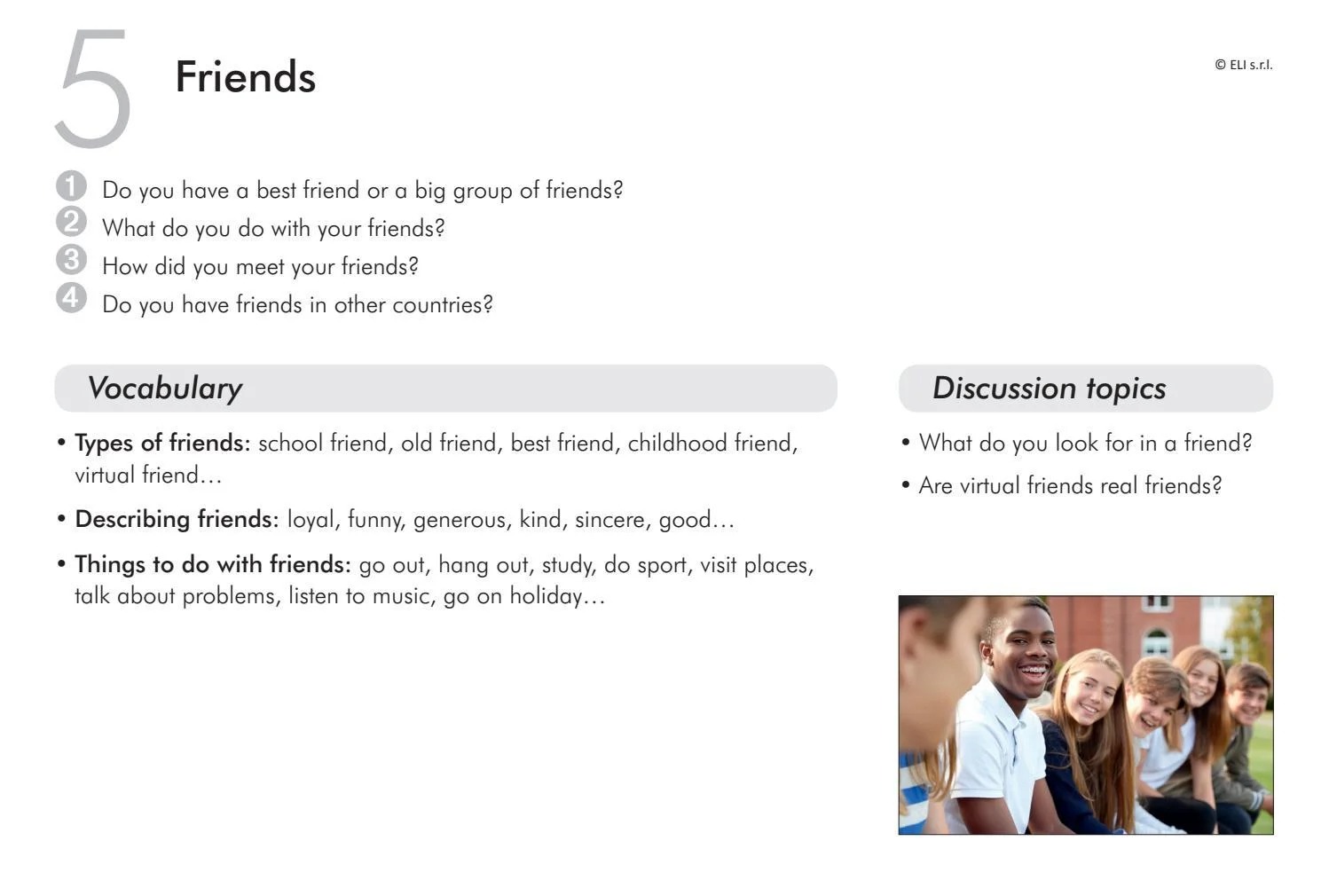 5 Friends

© ELI s.r.l.

1 Do you have a best friend or a big group of friends?
2 What do you do with your friends?
3 How did you meet your friends?
4 Do you have friends in other countries?

Vocabulary

• Types of friends: school friend, old friend, best friend, childhood friend, virtual friend…

• Describing friends: loyal, funny, generous, kind, sincere, good…

• Things to do with friends: go out, hang out, study, do sport, visit places, talk about problems, listen to music, go on holiday…

Discussion topics

• What do you look for in a friend?

• Are virtual friends real friends?